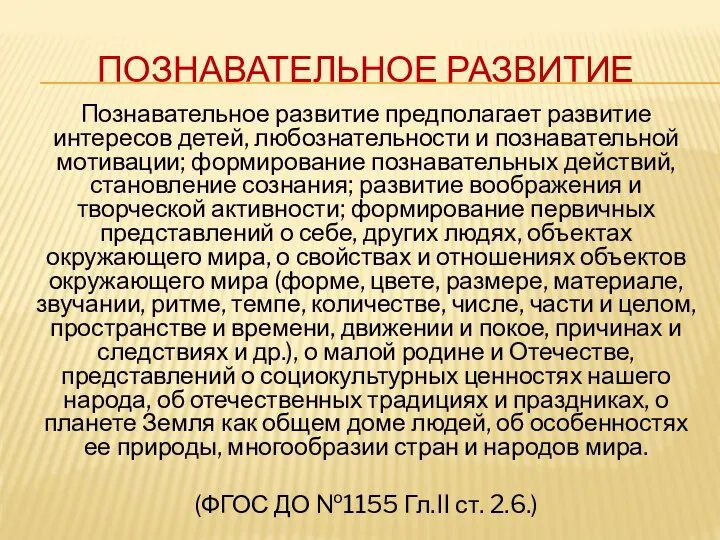 ПОЗНАВАТЕЛЬНОЕ РАЗВИТИЕ

Познавательное развитие предполагает развитие интересов детей, любознательности и познавательной мотивации; формирование познавательных действий, становление сознания; развитие воображения и творческой активности; формирование первичных представлений о себе, других людях, объектах окружающего мира, о свойствах и отношениях объектов окружающего мира (форме, цвете, размере, материале, звучании, ритме, темпе, количестве, числе, части и целом, пространстве и времени, движении и покое, причинах и следствиях и др.), о малой родине и Отечестве, представлений о социокультурных ценностях нашего народа, об отечественных традициях и праздниках, о планете Земля как общем доме людей, об особенностях ее природы, многообразии стран и народов мира.

(ФГОС ДО №1155 Гл.II ст. 2.6.)